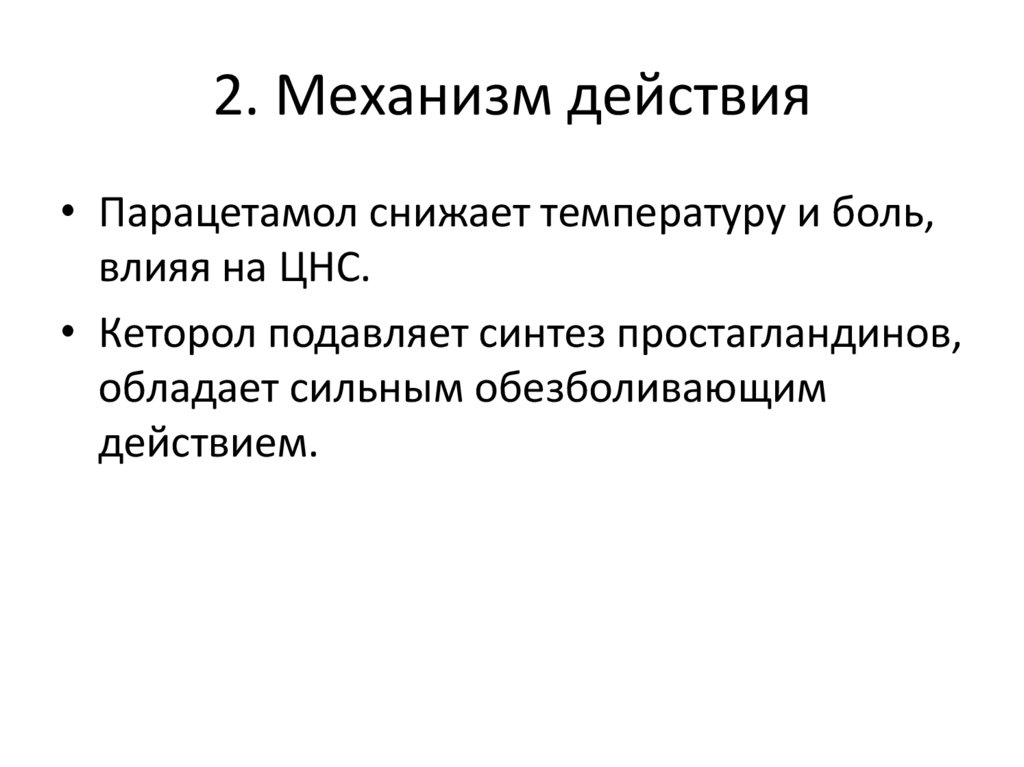 2. Механизм действия

• Парацетамол снижает температуру и боль, влияя на ЦНС.

• Кеторол подавляет синтез простагландинов, обладает сильным обезболивающим действием.